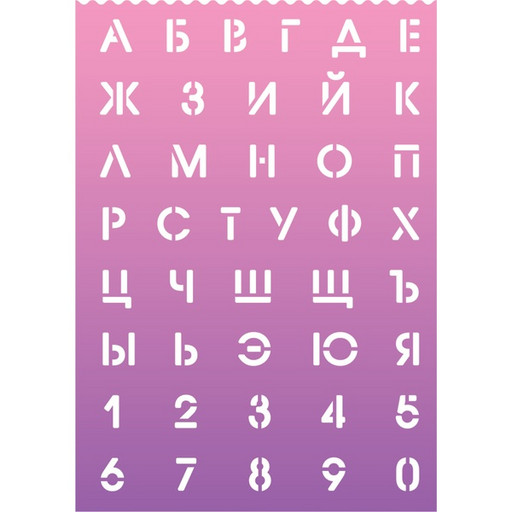 А Б В Г Д Е
Ж З И Й К
Л М Н О П
Р С Т У Ф Х
Ц Ч Ш Щ Ъ
Ы Ь Э Ю Я
1 2 3 4 5
6 7 8 9 0